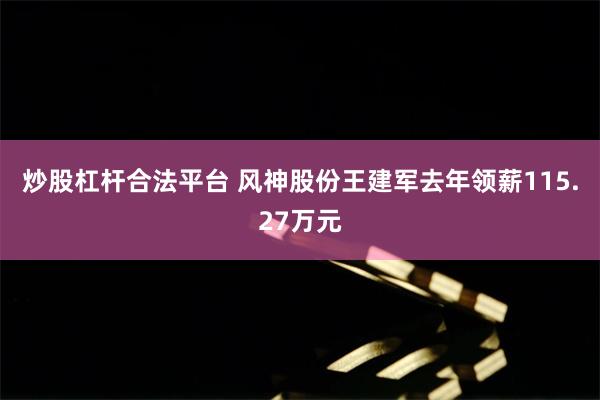 炒股杠杆合法平台 风神股份王建军去年领薪115.27万元